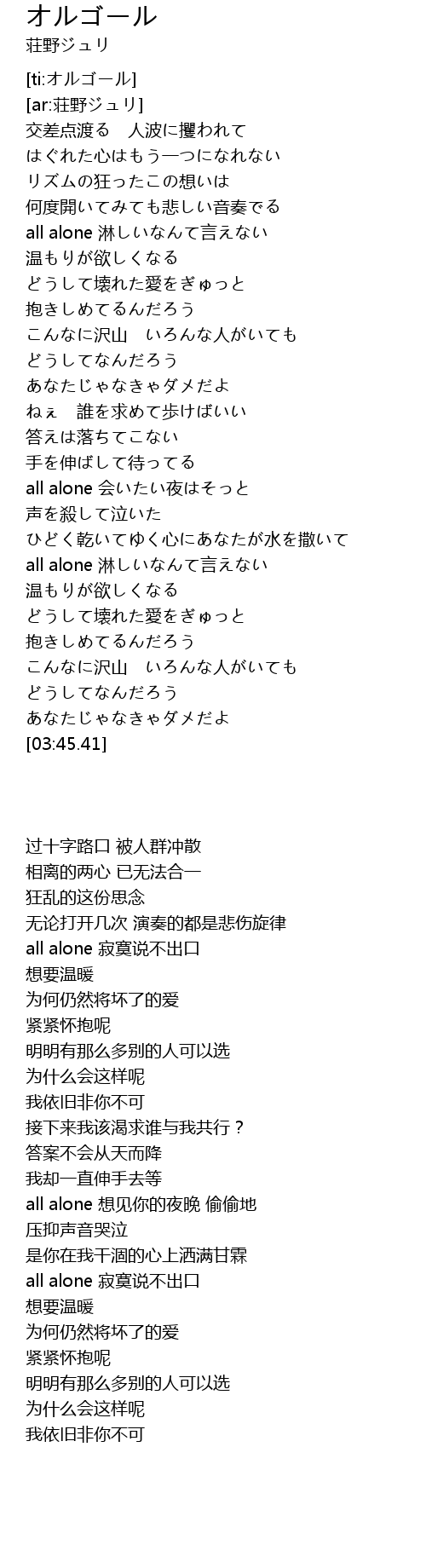 オルゴール
荘野ジュリ

[ti:オルゴール]
[ar:荘野ジュリ]
交差点渡る　人波に攫われて
はぐれた心はもう一つになれない
リズムの狂ったこの想いは
何度開いてみても悲しい音奏でる
all alone 淋しいなんて言えない
温もりが欲しくなる
どうして壊れた愛をぎゅっと
抱きしめてるんだろう
こんなに沢山　いろんな人がいても
どうしてなんだろう
あなたじゃなきゃダメだよ
ねぇ　誰を求めて歩けばいい
答えは落ちてこない
手を伸ばして待ってる
all alone 会いたい夜はそっと
声を殺して泣いた
ひどく乾いてゆく心にあなたが水を撒いて
all alone 淋しいなんて言えない
温もりが欲しくなる
どうして壊れた愛をぎゅっと
抱きしめてるんだろう
こんなに沢山　いろんな人がいても
どうしてなんだろう
あなたじゃなきゃダメだよ
[03:45.41]

过十字路口 被人群冲散
相离的两心 已无法合一
狂乱的这份思念
无论打开几次 演奏的都是悲伤旋律
all alone 寂寞说不出口
想要温暖
为何仍然将坏了的爱
紧紧怀抱呢
明明有那么多别的人可以选
为什么会这样呢
我依旧非你不可
接下来我该渴求谁与我共行？
答案不会从天而降
我却一直伸手去等
all alone 想见你的夜晚 偷偷地
压抑声音哭泣
是你在我干涸的心上洒满甘霖
all alone 寂寞说不出口
想要温暖
为何仍然将坏了的爱
紧紧怀抱呢
明明有那么多别的人可以选
为什么会这样呢
我依旧非你不可